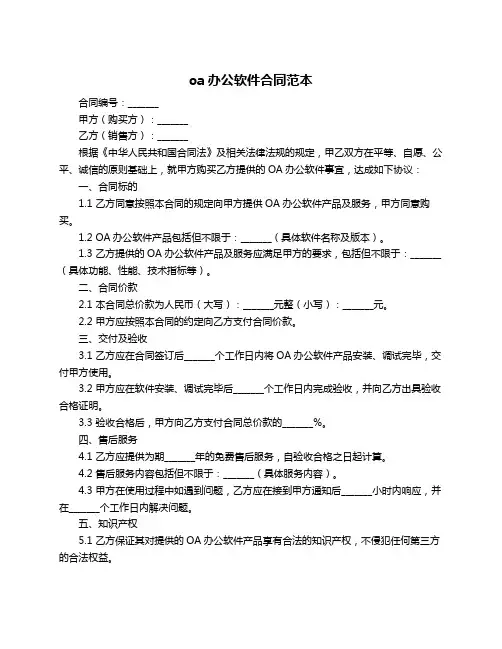 oa 办公软件合同范本

合同编号：______

甲方（购买方）：______

乙方（销售方）：______

根据《中华人民共和国合同法》及相关法律法规的规定，甲乙双方在平等、自愿、公平、诚信的原则基础上，就甲方购买乙方提供的 OA 办公软件事宜，达成如下协议：

一、合同标的

1.1 乙方同意按照本合同的规定向甲方提供 OA 办公软件产品及服务，甲方同意购买。

1.2 OA 办公软件产品包括但不限于：______（具体软件名称及版本）。

1.3 乙方提供的 OA 办公软件产品及服务应满足甲方的要求，包括但不限于：______（具体功能、性能、技术指标等）。

二、合同价款

2.1 本合同总价款为人民币（大写）：______元整（小写）：______元。

2.2 甲方应按照本合同的约定向乙方支付合同价款。

三、交付及验收

3.1 乙方应在合同签订后______个工作日内将 OA 办公软件产品安装、调试完毕，交付甲方使用。

3.2 甲方应在软件安装、调试完毕后______个工作日内完成验收，并向乙方出具验收合格证明。

3.3 验收合格后，甲方向乙方支付合同总价款的______%。

四、售后服务

4.1 乙方应提供为期______年的免费售后服务，自验收合格之日起计算。

4.2 售后服务内容包括但不限于：______（具体服务内容）。

4.3 甲方在使用过程中如遇到问题，乙方应在接到甲方通知后______小时内响应，并在______个工作日内解决问题。

五、知识产权

5.1 乙方保证其对提供的 OA 办公软件产品享有合法的知识产权，不侵犯任何第三方的合法权益。